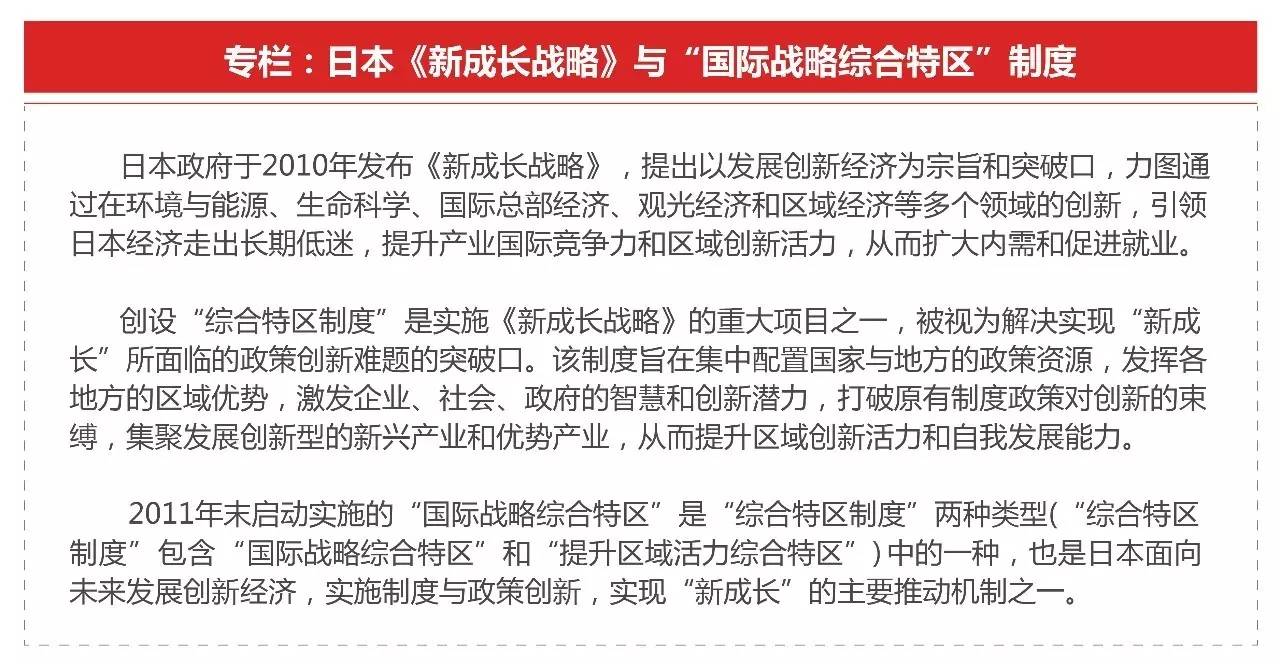 专栏：日本《新成长战略》与“国际战略综合特区”制度

日本政府于2010年发布《新成长战略》，提出以发展创新经济为宗旨和突破口，力图通过在环境与能源、生命科学、国际总部经济、观光经济和区域经济等多个领域的创新，引领日本经济走出长期低迷，提升产业国际竞争力和区域创新活力，从而扩大内需和促进就业。

创设“综合特区制度”是实施《新成长战略》的重大项目之一，被视为解决实现“新成长”所面临的政策创新难题的突破口。该制度旨在集中配置国家与地方的政策资源，发挥各地方的区域优势，激发企业、社会、政府的智慧和创新潜力，打破原有制度政策对创新的束缚，集聚发展创新型的新兴产业和优势产业，从而提升区域创新活力和自我发展能力。

2011年末启动实施的“国际战略综合特区”是“综合特区制度”两种类型(“综合特区制度”包含“国际战略综合特区”和“提升区域活力综合特区”)中的一种，也是日本面向未来发展创新经济，实施制度与政策创新，实现“新成长”的主要推动机制之一。